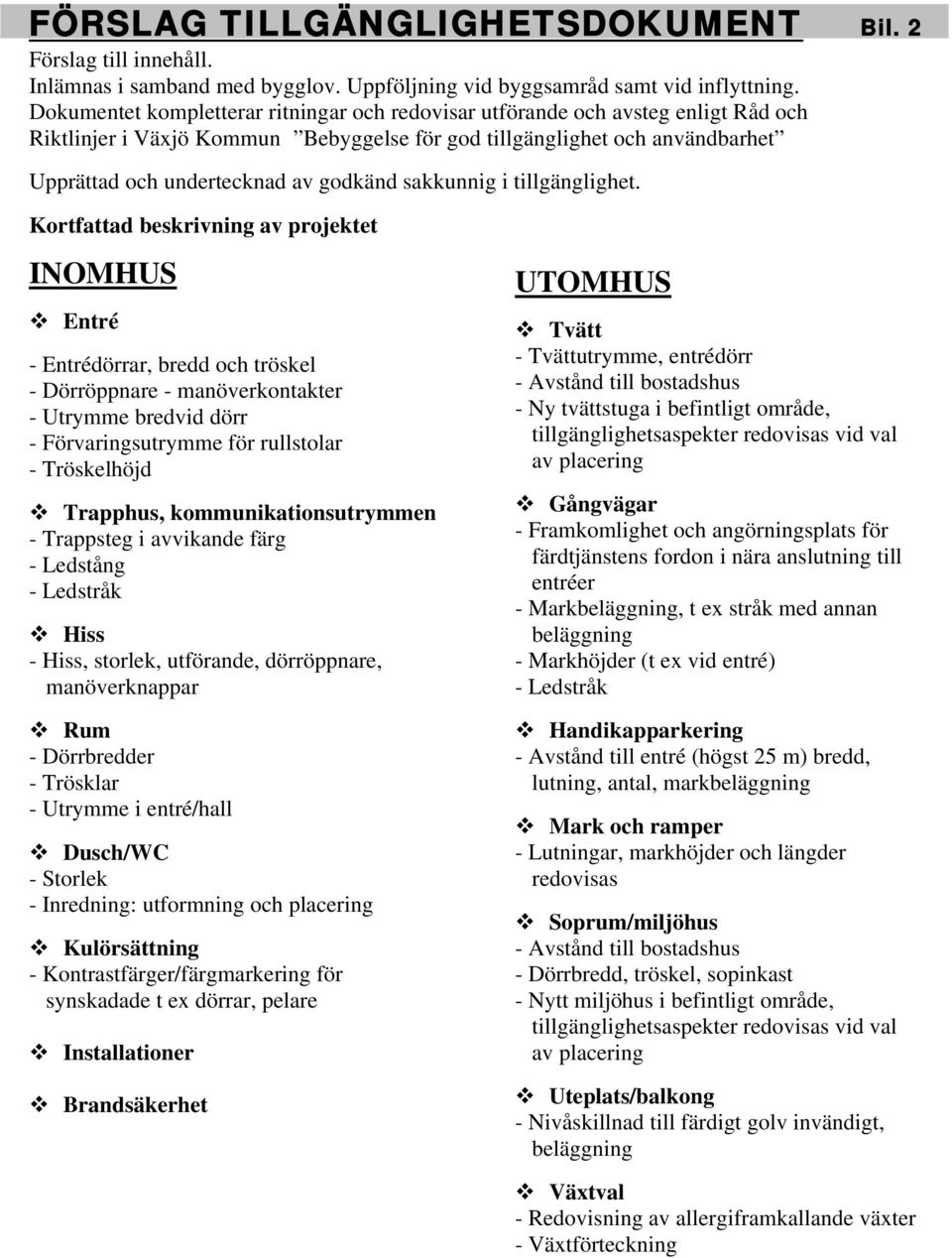 FÖRSLAG TILLGÄNGLIGHETSDOKUMENT Bil. 2
Förslag till innehåll.
Inlämnas i samband med bygglov. Uppföljning vid byggsamråd samt vid inflyttning.
Dokumentet kompletterar ritningar och redovisar utförande och avsteg enligt Råd och Riktlinjer i Växjö Kommun ”Bebyggelse för god tillgänglighet och användbarhet”

Upprättad och undertecknad av godkänd sakkunnig i tillgänglighet.

Kortfattad beskrivning av projektet

INOMHUS

❖ Entré

- Entrédörrar, bredd och tröskel
- Dörröppnare - manöverkontakter
- Utrymme bredvid dörr
- Förvaringsutrymme för rullstolar
- Tröskelhöjd

❖ Trapphus, kommunikationsutrymmen
- Trappsteg i avvikande färg
- Ledstång
- Ledstråk

❖ Hiss
- Hiss, storlek, utförande, dörröppnare, manöverknappar

❖ Rum
- Dörrbredder
- Trösklar
- Utrymme i entré/hall

❖ Dusch/WC
- Storlek
- Inredning: utformning och placering

❖ Kulörsättning
- Kontrastfärger/färgmarkering för synskadade t ex dörrar, pelare

❖ Installationer

❖ Brandsäkerhet

UTOMHUS

❖ Tvätt
- Tvättutrymme, entrédörr
- Avstånd till bostadshus
- Ny tvättstuga i befintligt område, tillgänglighetsaspekter redovisas vid val av placering

❖ Gångvägar
- Framkomlighet och angörningsplats för färdtjänstens fordon i nära anslutning till entréer
- Markbeläggning, t ex stråk med annan beläggning
- Markhöjder (t ex vid entré)
- Ledstråk

❖ Handikapparkering
- Avstånd till entré (högst 25 m) bredd, lutning, antal, markbeläggning

❖ Mark och ramper
- Lutningar, markhöjder och längder redovisas

❖ Soprum/miljöhus
- Avstånd till bostadshus
- Dörrbredd, tröskel, sopinkast
- Nytt miljöhus i befintligt område, tillgänglighetsaspekter redovisas vid val av placering

❖ Uteplats/balkong
- Nivåskillnad till färdigt golv invändigt, beläggning

❖ Växtval
- Redovisning av allergiframkallande växter
- Växtförteckning